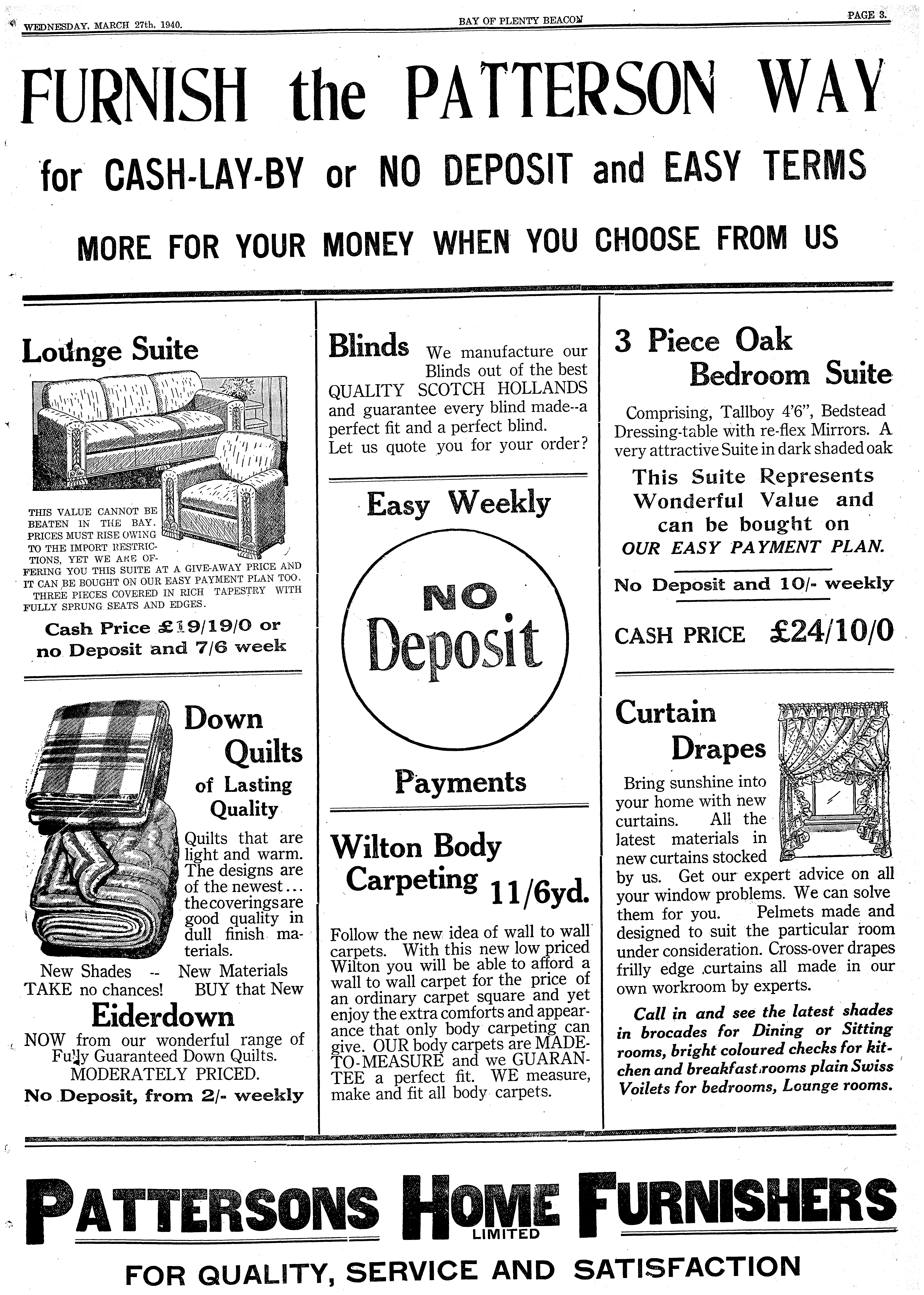 WEDNESDAY, MARCH 27th, 1940. BAY OF PLENTY BEACON PAGE 3.

FURNISH the PATTERSON WAY

for CASH-LAY-BY or NO DEPOSIT and EASY TERMS

MORE FOR YOUR MONEY WHEN YOU CHOOSE FROM US

Lounge Suite

THIS VALUE CANNOT BE BEATEN IN THE BAY. PRICES MUST RISE OWING TO THE IMPORT RESTRICTIONS, YET WE ARE OFFERING YOU THIS SUITE AT A GIVE-AWAY PRICE AND IT CAN BE BOUGHT ON OUR EASY PAYMENT PLAN TOO. THREE PIECES COVERED IN RICH TAPESTRY WITH FULLY SPRUNG SEATS AND EDGES.

Cash Price £19/19/0 or no Deposit and 7/6 week

Down Quilts of Lasting Quality

Quilts that are light and warm. The designs are of the newest... the coverings are good quality in dull finish materials.

New Shades -- New Materials
TAKE no chances! BUY that New

Eiderdown

NOW from our wonderful range of Fully Guaranteed Down Quilts. MODERATELY PRICED.
No Deposit, from 2/- weekly

Blinds We manufacture our Blinds out of the best QUALITY SCOTCH HOLLANDS and guarantee every blind made--a perfect fit and a perfect blind. Let us quote you for your order?

Easy Weekly

NO Deposit

Payments

Wilton Body Carpeting 11/6yd.

Follow the new idea of wall to wall carpets. With this new low priced Wilton you will be able to afford a wall to wall carpet for the price of an ordinary carpet square and yet enjoy the extra comforts and appearance that only body carpeting can give. OUR body carpets are MADE-TO-MEASURE and we GUARANTEE a perfect fit. WE measure, make and fit all body carpets.

3 Piece Oak Bedroom Suite

Comprising, Tallboy 4'6", Bedstead Dressing-table with re-flex Mirrors. A very attractive Suite in dark shaded oak

This Suite Represents Wonderful Value and can be bought on OUR EASY PAYMENT PLAN.

No Deposit and 10/- weekly

CASH PRICE £24/10/0

Curtain Drapes

Bring sunshine into your home with new curtains. All the latest materials in new curtains stocked by us. Get our expert advice on all your window problems. We can solve them for you. Pelmets made and designed to suit the particular room under consideration. Cross-over drapes frilly edge curtains all made in our own workroom by experts.

Call in and see the latest shades in brocades for Dining or Sitting rooms, bright coloured checks for kitchen and breakfast rooms plain Swiss Voilets for bedrooms, Lounge rooms.

PATTERSONS HOME FURNISHERS
LIMITED

FOR QUALITY, SERVICE AND SATISFACTION